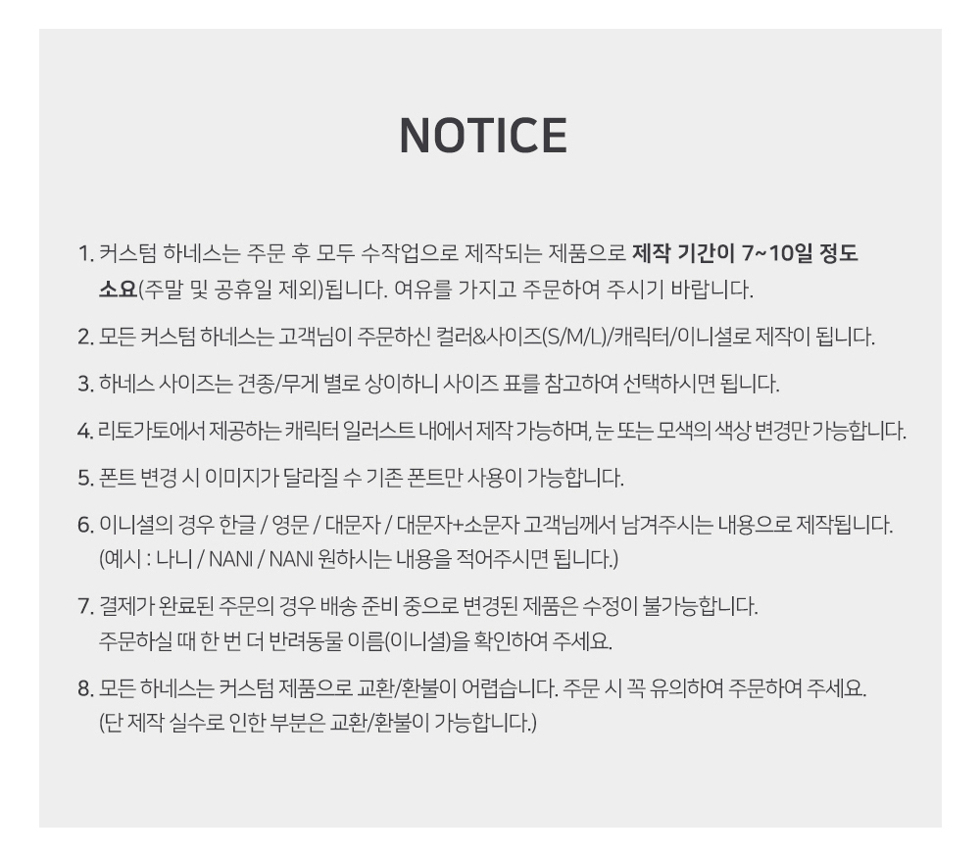 NOTICE

1. 커스텀 하네스는 주문 후 모두 수작업으로 제작되는 제품으로 제작 기간이 7~10일 정도 소요(주말 및 공휴일 제외)됩니다. 여유를 가지고 주문하여 주시기 바랍니다.

2. 모든 커스텀 하네스는 고객님이 주문하신 컬러&사이즈(S/M/L)/캐릭터/이니셜로 제작이 됩니다.

3. 하네스 사이즈는 견종/무게 별로 상이하니 사이즈 표를 참고하여 선택하시면 됩니다.

4. 리토가토에서 제공하는 캐릭터 일러스트 내에서 제작 가능하며, 눈 또는 모색의 색상 변경만 가능합니다.

5. 폰트 변경 시 이미지가 달라질 수 기존 폰트만 사용이 가능합니다.

6. 이니셜의 경우 한글 / 영문 / 대문자 / 대문자+소문자 고객님께서 남겨주시는 내용으로 제작됩니다.
(예시 : 나니 / NANI / NANI 원하시는 내용을 적어주시면 됩니다.)

7. 결제가 완료된 주문의 경우 배송 준비 중으로 변경된 제품은 수정이 불가능합니다.
주문하실 때 한 번 더 반려동물 이름(이니셜)을 확인하여 주세요.

8. 모든 하네스는 커스텀 제품으로 교환/환불이 어렵습니다. 주문 시 꼭 유의하여 주문하여 주세요.
(단 제작 실수로 인한 부분은 교환/환불이 가능합니다.)